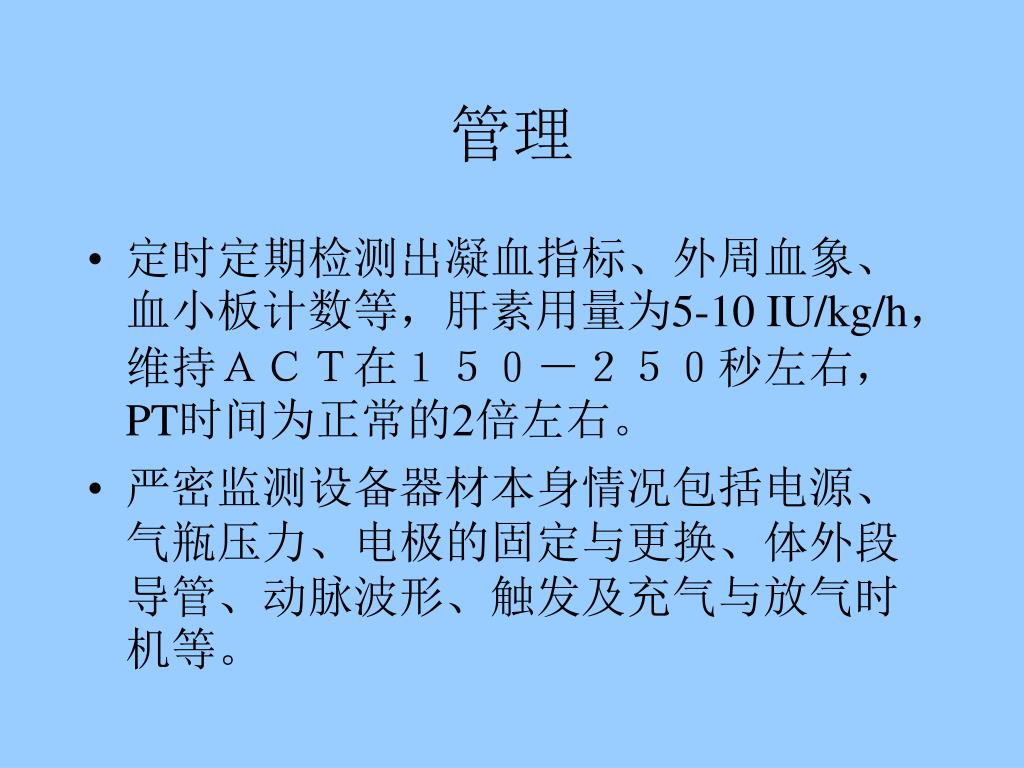 管理

• 定时定期检测出凝血指标、外周血象、血小板计数等，肝素用量为5-10 IU/kg/h，维持ＡＣＴ在１５０－２５０秒左右，PT时间为正常的2倍左右。

• 严密监测设备器材本身情况包括电源、气瓶压力、电极的固定与更换、体外段导管、动脉波形、触发及充气与放气时机等。